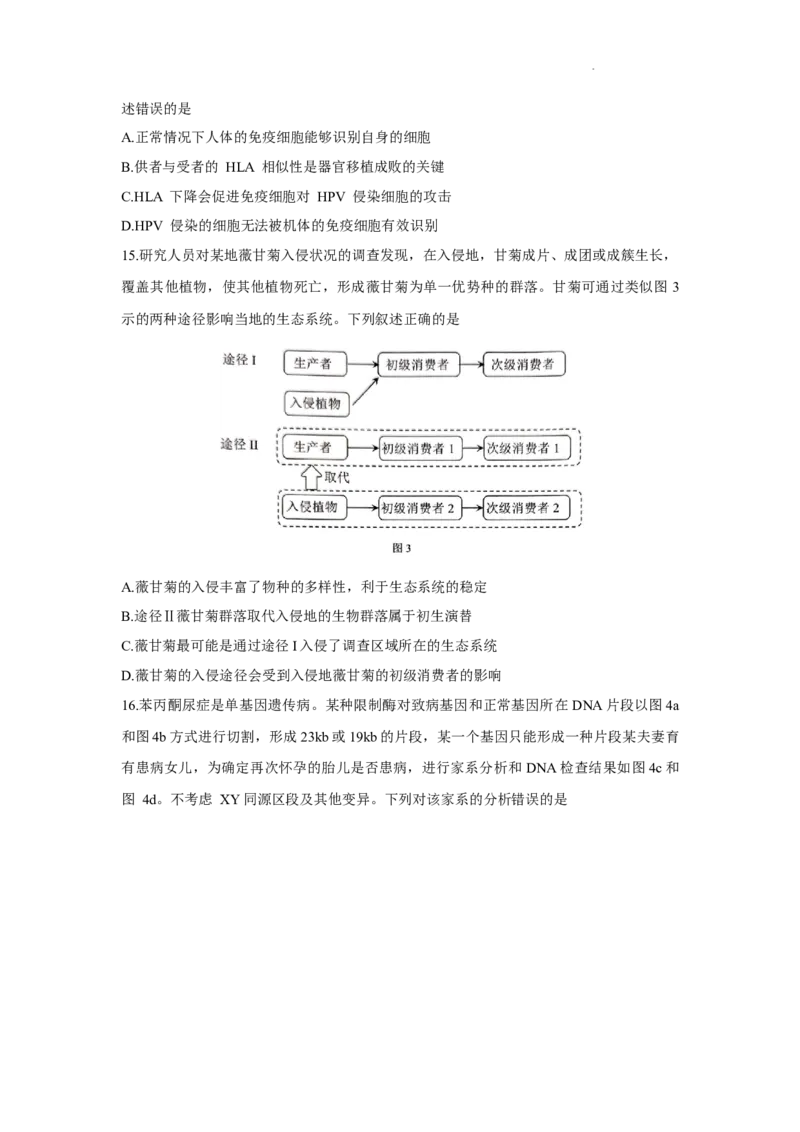 述错误的是

A.正常情况下人体的免疫细胞能够识别自身的细胞

B.供者与受者的 HLA 相似性是器官移植成败的关键

C.HLA 下降会促进免疫细胞对 HPV 侵染细胞的攻击

D.HPV 侵染的细胞无法被机体的免疫细胞有效识别

15.研究人员对某地薇甘菊入侵状况的调查发现，在入侵地，甘菊成片、成团或成簇生长，覆盖其他植物，使其他植物死亡，形成薇甘菊为单一优势种的群落。甘菊可通过类似图 3 示的两种途径影响当地的生态系统。下列叙述正确的是

途径 I
生产者
初级消费者
次级消费者
入侵植物

途径 II
生产者
初级消费者 1
次级消费者 1
取代
入侵植物
初级消费者 2
次级消费者 2

图 3

A.薇甘菊的入侵丰富了物种的多样性，利于生态系统的稳定

B.途径Ⅱ薇甘菊群落取代入侵地的生物群落属于初生演替

C.薇甘菊最可能是通过途径 I 入侵了调查区域所在的生态系统

D.薇甘菊的入侵途径会受到入侵地薇甘菊的初级消费者的影响

16.苯丙酮尿症是单基因遗传病。某种限制酶对致病基因和正常基因所在 DNA 片段以图 4a 和图 4b 方式进行切割，形成 23kb 或 19kb 的片段，某一个基因只能形成一种片段某夫妻育有患病女儿，为确定再次怀孕的胎儿是否患病，进行家系分析和 DNA 检查结果如图 4c 和图 4d。不考虑 XY 同源区段及其他变异。下列对该家系的分析错误的是